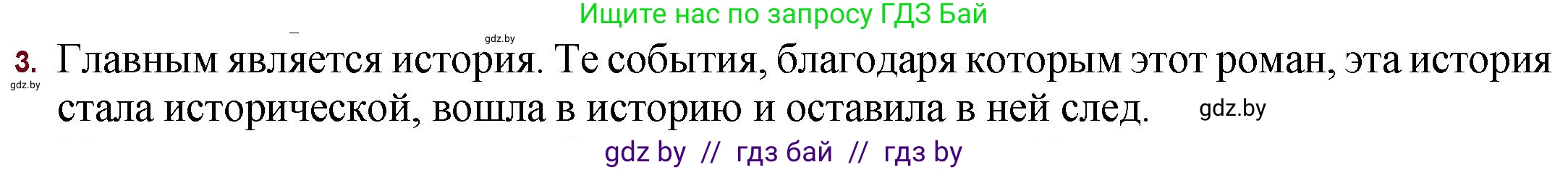 Ищите нас по запросу ГДЗ Бай

gdz.by

3. Главным является история. Те события, благодаря которым этот роман, эта история стала исторической, вошла в историю и оставила в ней след.

gdz.by

gdz.by

gdz by // гдз бай // гдз by